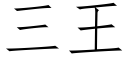 三王